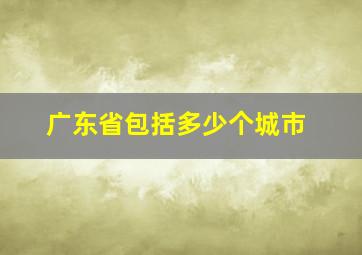 广东省包括多少个城市